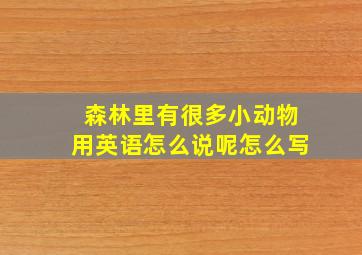 森林里有很多小动物
用英语怎么说呢怎么写